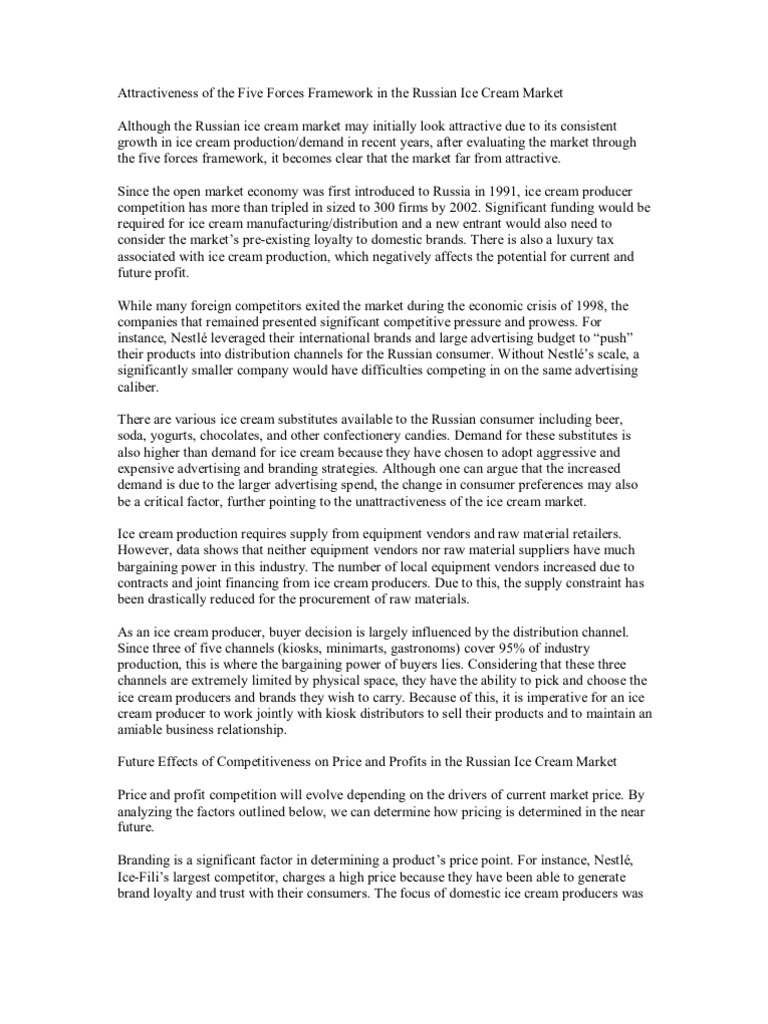 Attractiveness of the Five Forces Framework in the Russian Ice Cream Market

Although the Russian ice cream market may initially look attractive due to its consistent growth in ice cream production/demand in recent years, after evaluating the market through the five forces framework, it becomes clear that the market far from attractive.

Since the open market economy was first introduced to Russia in 1991, ice cream producer competition has more than tripled in sized to 300 firms by 2002. Significant funding would be required for ice cream manufacturing/distribution and a new entrant would also need to consider the market's pre-existing loyalty to domestic brands. There is also a luxury tax associated with ice cream production, which negatively affects the potential for current and future profit.

While many foreign competitors exited the market during the economic crisis of 1998, the companies that remained presented significant competitive pressure and prowess. For instance, Nestlé leveraged their international brands and large advertising budget to "push" their products into distribution channels for the Russian consumer. Without Nestlé's scale, a significantly smaller company would have difficulties competing in on the same advertising caliber.

There are various ice cream substitutes available to the Russian consumer including beer, soda, yogurts, chocolates, and other confectionery candies. Demand for these substitutes is also higher than demand for ice cream because they have chosen to adopt aggressive and expensive advertising and branding strategies. Although one can argue that the increased demand is due to the larger advertising spend, the change in consumer preferences may also be a critical factor, further pointing to the unattractiveness of the ice cream market.

Ice cream production requires supply from equipment vendors and raw material retailers. However, data shows that neither equipment vendors nor raw material suppliers have much bargaining power in this industry. The number of local equipment vendors increased due to contracts and joint financing from ice cream producers. Due to this, the supply constraint has been drastically reduced for the procurement of raw materials.

As an ice cream producer, buyer decision is largely influenced by the distribution channel. Since three of five channels (kiosks, minimarts, gastronoms) cover 95% of industry production, this is where the bargaining power of buyers lies. Considering that these three channels are extremely limited by physical space, they have the ability to pick and choose the ice cream producers and brands they wish to carry. Because of this, it is imperative for an ice cream producer to work jointly with kiosk distributors to sell their products and to maintain an amiable business relationship.

Future Effects of Competitiveness on Price and Profits in the Russian Ice Cream Market

Price and profit competition will evolve depending on the drivers of current market price. By analyzing the factors outlined below, we can determine how pricing is determined in the near future.

Branding is a significant factor in determining a product's price point. For instance, Nestlé, Ice-Fili's largest competitor, charges a high price because they have been able to generate brand loyalty and trust with their consumers. The focus of domestic ice cream producers was